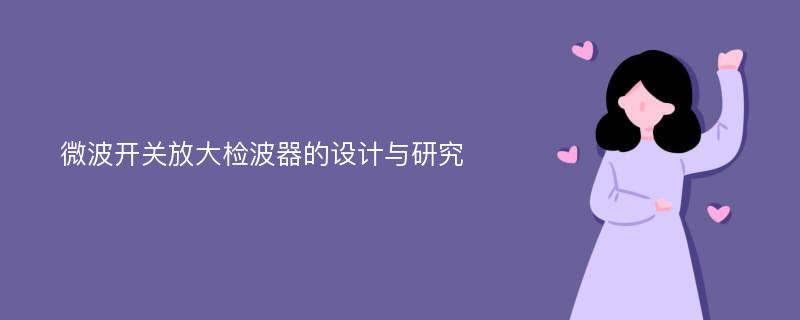 微波开关放大检波器的设计与研究